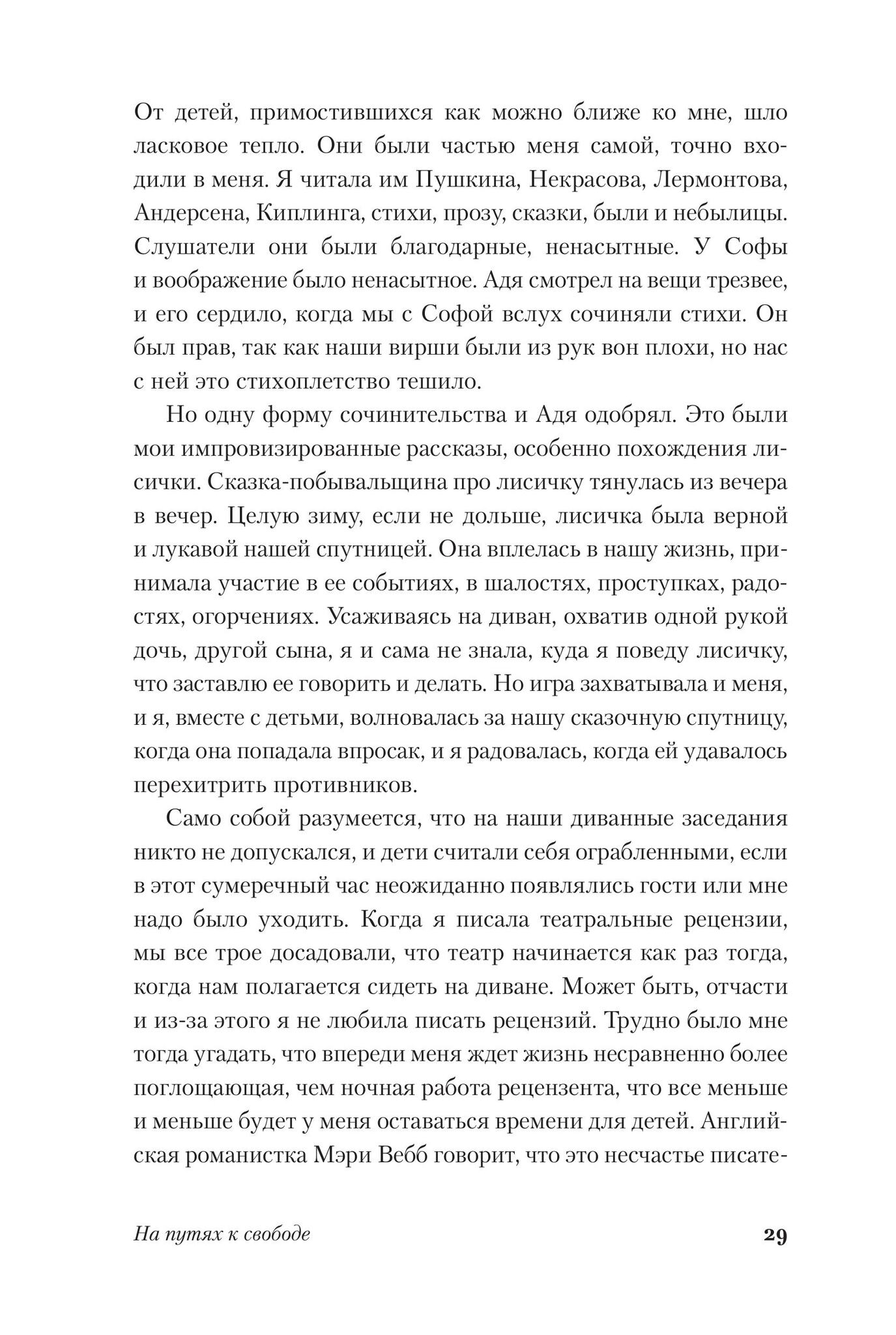 От детей, примостившихся как можно ближе ко мне, шло ласковое тепло. Они были частью меня самой, точно входили в меня. Я читала им Пушкина, Некрасова, Лермонтова, Андерсена, Киплинга, стихи, прозу, сказки, были и небылицы. Слушатели они были благодарные, ненасытные. У Софы и воображение было ненасытное. Адя смотрел на вещи трезвее, и его сердило, когда мы с Софой вслух сочиняли стихи. Он был прав, так как наши вирши были из рук вон плохи, но нас с ней это стихоплетство тешило.

Но одну форму сочинительства и Адя одобрял. Это были мои импровизированные рассказы, особенно похождения лисички. Сказка-побывальщина про лисичку тянулась из вечера в вечер. Целую зиму, если не дольше, лисичка была верной и лукавой нашей спутницей. Она вплелась в нашу жизнь, принимала участие в ее событиях, в шалостях, проступках, радостях, огорчениях. Усаживаясь на диван, охватив одной рукой дочь, другой сына, я и сама не знала, куда я поведу лисичку, что заставлю ее говорить и делать. Но игра захватывала и меня, и я, вместе с детьми, волновалась за нашу сказочную спутницу, когда она попадала впросак, и я радовалась, когда ей удавалось перехитрить противников.

Само собой разумеется, что на наши диванные заседания никто не допускался, и дети считали себя ограбленными, если в этот сумеречный час неожиданно появлялись гости или мне надо было уходить. Когда я писала театральные рецензии, мы все трое досадовали, что театр начинается как раз тогда, когда нам полагается сидеть на диване. Может быть, отчасти и из-за этого я не любила писать рецензий. Трудно было мне тогда угадать, что впереди меня ждет жизнь несравненно более поглощающая, чем ночная работа рецензента, что все меньше и меньше будет у меня оставаться времени для детей. Английская романистка Мэри Вебб говорит, что это несчастье писате-

На путях к свободе 29